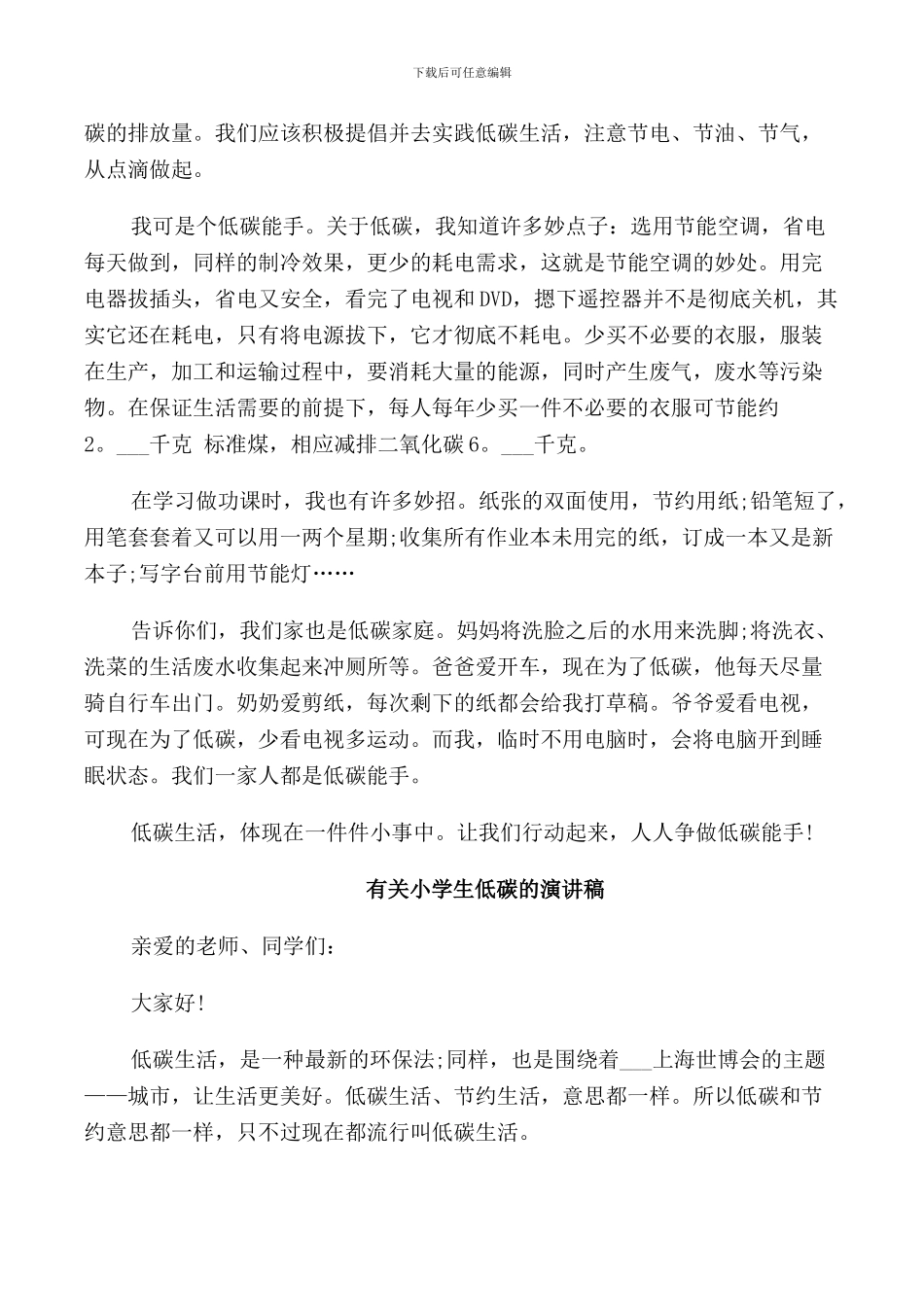 下载后可任意编辑

碳的排放量。我们应该积极提倡并去实践低碳生活，注意节电、节油、节气，从点滴做起。

我可是个低碳能手。关于低碳，我知道许多妙点子：选用节能空调，省电每天做到，同样的制冷效果，更少的耗电需求，这就是节能空调的妙处。用完电器拔插头，省电又安全，看完了电视和DVD，摁下遥控器并不是彻底关机，其实它还在耗电，只有将电源拔下，它才彻底不耗电。少买不必要的衣服，服装在生产，加工和运输过程中，要消耗大量的能源，同时产生废气，废水等污染物。在保证生活需要的前提下，每人每年少买一件不必要的衣服可节能约2。___千克 标准煤，相应减排二氧化碳6。___千克。

在学习做功课时，我也有许多妙招。纸张的双面使用，节约用纸;铅笔短了，用笔套套着又可以用一两个星期;收集所有作业本未用完的纸，订成一本又是新本子;写字台前用节能灯……

告诉你们，我们家也是低碳家庭。妈妈将洗脸之后的水用来洗脚;将洗衣、洗菜的生活废水收集起来冲厕所等。爸爸爱开车，现在为了低碳，他每天尽量骑自行车出门。奶奶爱剪纸，每次剩下的纸都会给我打草稿。爷爷爱看电视，可现在为了低碳，少看电视多运动。而我，临时不用电脑时，会将电脑开到睡眠状态。我们一家人都是低碳能手。

低碳生活，体现在一件件小事中。让我们行动起来，人人争做低碳能手!

有关小学生低碳的演讲稿

亲爱的老师、同学们：

大家好!

低碳生活，是一种最新的环保法;同样，也是围绕着___上海世博会的主题——城市，让生活更美好。低碳生活、节约生活，意思都一样。所以低碳和节约意思都一样，只不过现在都流行叫低碳生活。